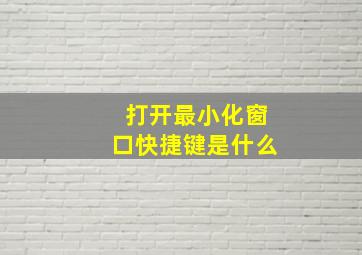 打开最小化窗口快捷键是什么